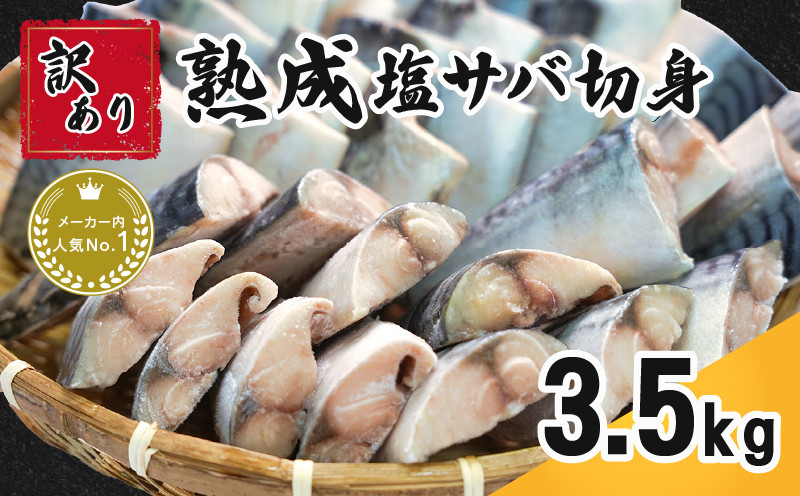 訳あり

熟成塩サバ切身

メーカー内
人気No.1

3.5kg